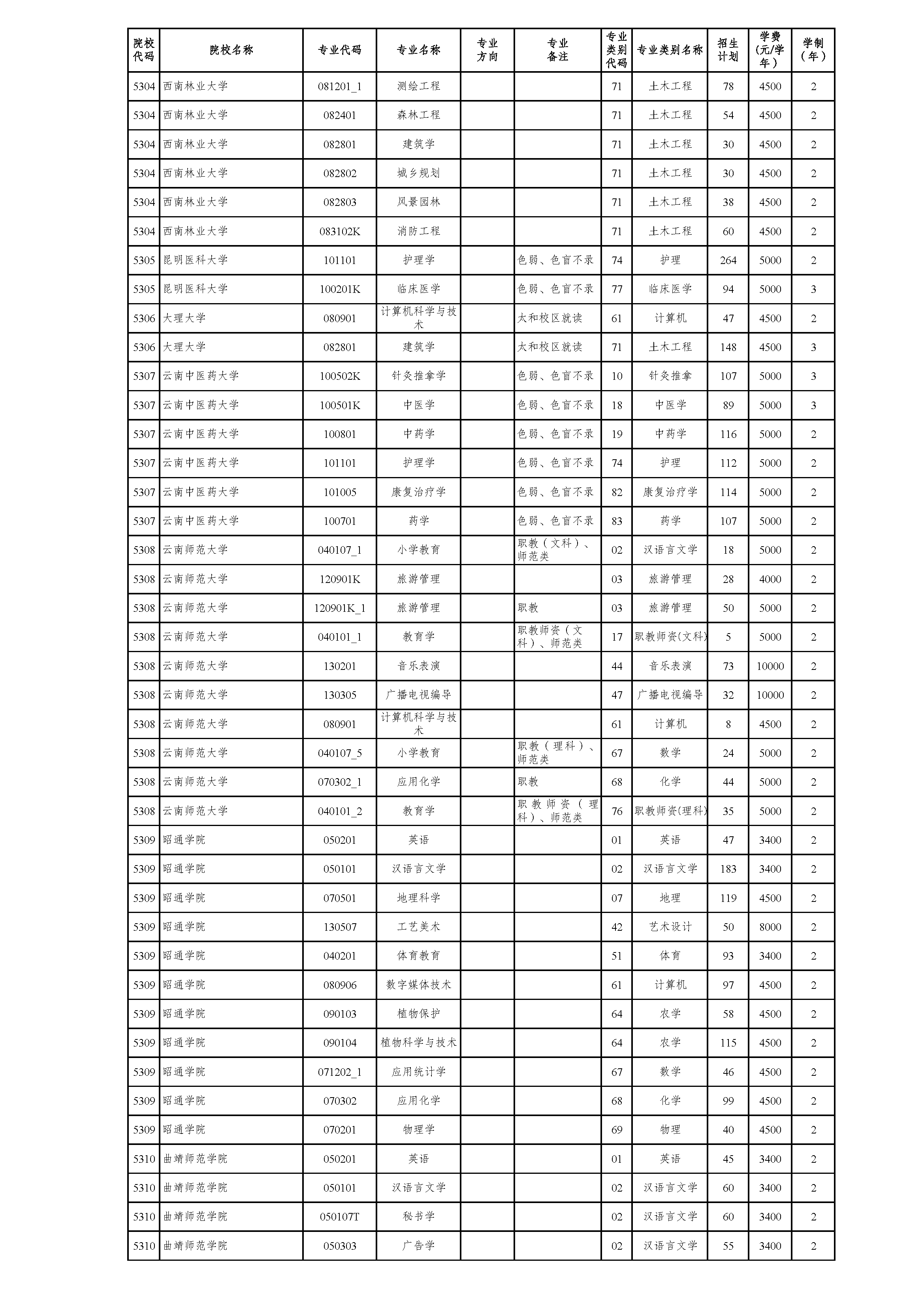 | 院校代码 | 院校名称 | 专业代码 | 专业名称 | 专业方向 | 专业备注 | 专业类别代码 | 专业类别名称 | 招生计划 | 学费(元/学年) | 学制(年) |
|---|---|---|---|---|---|---|---|---|---|---|
| 5304 | 西南林业大学 | 081201_1 | 测绘工程 | | | 71 | 土木工程 | 78 | 4500 | 2 |
| 5304 | 西南林业大学 | 082401 | 森林工程 | | | 71 | 土木工程 | 54 | 4500 | 2 |
| 5304 | 西南林业大学 | 082801 | 建筑学 | | | 71 | 土木工程 | 30 | 4500 | 2 |
| 5304 | 西南林业大学 | 082802 | 城乡规划 | | | 71 | 土木工程 | 30 | 4500 | 2 |
| 5304 | 西南林业大学 | 082803 | 风景园林 | | | 71 | 土木工程 | 38 | 4500 | 2 |
| 5304 | 西南林业大学 | 083102K | 消防工程 | | | 71 | 土木工程 | 60 | 4500 | 2 |
| 5305 | 昆明医科大学 | 101101 | 护理学 | | 色弱、色盲不录 | 74 | 护理 | 264 | 5000 | 2 |
| 5305 | 昆明医科大学 | 100201K | 临床医学 | | 色弱、色盲不录 | 77 | 临床医学 | 94 | 5000 | 3 |
| 5306 | 大理大学 | 080901 | 计算机科学与技术 | | 太和校区就读 | 61 | 计算机 | 47 | 4500 | 2 |
| 5306 | 大理大学 | 082801 | 建筑学 | | 太和校区就读 | 71 | 土木工程 | 148 | 4500 | 3 |
| 5307 | 云南中医药大学 | 100502K | 针灸推拿学 | | 色弱、色盲不录 | 10 | 针灸推拿 | 107 | 5000 | 3 |
| 5307 | 云南中医药大学 | 100501K | 中医学 | | 色弱、色盲不录 | 18 | 中医学 | 89 | 5000 | 3 |
| 5307 | 云南中医药大学 | 100801 | 中药学 | | 色弱、色盲不录 | 19 | 中药学 | 116 | 5000 | 2 |
| 5307 | 云南中医药大学 | 101101 | 护理学 | | 色弱、色盲不录 | 74 | 护理 | 112 | 5000 | 2 |
| 5307 | 云南中医药大学 | 101005 | 康复治疗学 | | 色弱、色盲不录 | 82 | 康复治疗学 | 114 | 5000 | 2 |
| 5307 | 云南中医药大学 | 100701 | 药学 | | 色弱、色盲不录 | 83 | 药学 | 107 | 5000 | 2 |
| 5308 | 云南师范大学 | 040107_1 | 小学教育 | | 职教（文科）、师范类 | 02 | 汉语言文学 | 18 | 5000 | 2 |
| 5308 | 云南师范大学 | 120901K | 旅游管理 | | | 03 | 旅游管理 | 28 | 4000 | 2 |
| 5308 | 云南师范大学 | 120901K_1 | 旅游管理 | | 职教 | 03 | 旅游管理 | 50 | 5000 | 2 |
| 5308 | 云南师范大学 | 040101_1 | 教育学 | | 职教师资（文科）、师范类 | 17 | 职教师资(文科) | 5 | 5000 | 2 |
| 5308 | 云南师范大学 | 130201 | 音乐表演 | | | 44 | 音乐表演 | 73 | 10000 | 2 |
| 5308 | 云南师范大学 | 130305 | 广播电视编导 | | | 47 | 广播电视编导 | 32 | 10000 | 2 |
| 5308 | 云南师范大学 | 080901 | 计算机科学与技术 | | | 61 | 计算机 | 8 | 4500 | 2 |
| 5308 | 云南师范大学 | 040107_5 | 小学教育 | | 职教（理科）、师范类 | 67 | 数学 | 24 | 5000 | 2 |
| 5308 | 云南师范大学 | 070302_1 | 应用化学 | | 职教 | 68 | 化学 | 44 | 5000 | 2 |
| 5308 | 云南师范大学 | 040101_2 | 教育学 | | 职教师资（理科）、师范类 | 76 | 职教师资(理科) | 35 | 5000 | 2 |
| 5309 | 昭通学院 | 050201 | 英语 | | | 01 | 英语 | 47 | 3400 | 2 |
| 5309 | 昭通学院 | 050101 | 汉语言文学 | | | 02 | 汉语言文学 | 183 | 3400 | 2 |
| 5309 | 昭通学院 | 070501 | 地理科学 | | | 07 | 地理 | 119 | 4500 | 2 |
| 5309 | 昭通学院 | 130507 | 工艺美术 | | | 42 | 艺术设计 | 50 | 8000 | 2 |
| 5309 | 昭通学院 | 040201 | 体育教育 | | | 51 | 体育 | 93 | 3400 | 2 |
| 5309 | 昭通学院 | 080906 | 数字媒体技术 | | | 61 | 计算机 | 97 | 4500 | 2 |
| 5309 | 昭通学院 | 090103 | 植物保护 | | | 64 | 农学 | 58 | 4500 | 2 |
| 5309 | 昭通学院 | 090104 | 植物科学与技术 | | | 64 | 农学 | 115 | 4500 | 2 |
| 5309 | 昭通学院 | 071202_1 | 应用统计学 | | | 67 | 数学 | 46 | 4500 | 2 |
| 5309 | 昭通学院 | 070302 | 应用化学 | | | 68 | 化学 | 99 | 4500 | 2 |
| 5309 | 昭通学院 | 070201 | 物理学 | | | 69 | 物理 | 40 | 4500 | 2 |
| 5310 | 曲靖师范学院 | 050201 | 英语 | | | 01 | 英语 | 45 | 3400 | 2 |
| 5310 | 曲靖师范学院 | 050101 | 汉语言文学 | | | 02 | 汉语言文学 | 60 | 3400 | 2 |
| 5310 | 曲靖师范学院 | 050107T | 秘书学 | | | 02 | 汉语言文学 | 60 | 3400 | 2 |
| 5310 | 曲靖师范学院 | 050303 | 广告学 | | | 02 | 汉语言文学 | 55 | 3400 | 2 |